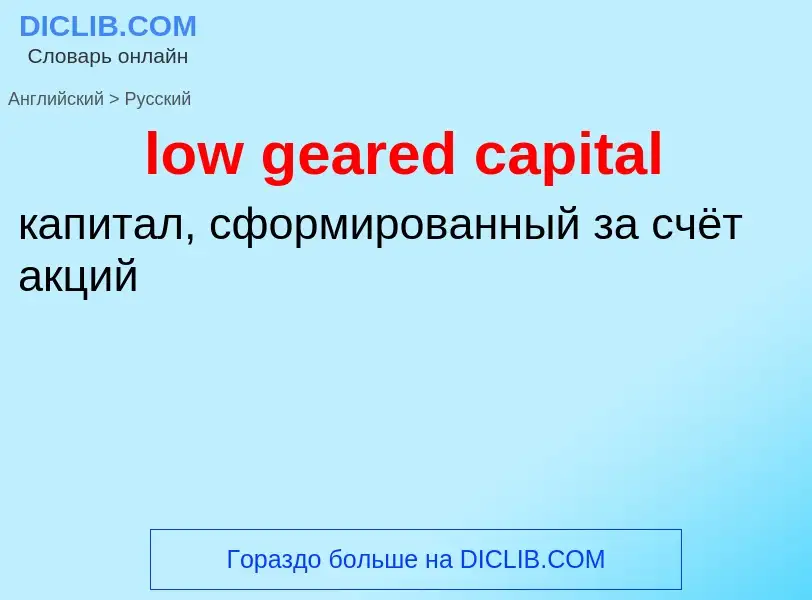 DICLIB.COM
Словарь онлайн

Английский > Русский

low geared capital

капитал, сформированный за счёт акций

Гораздо больше на DICLIB.COM